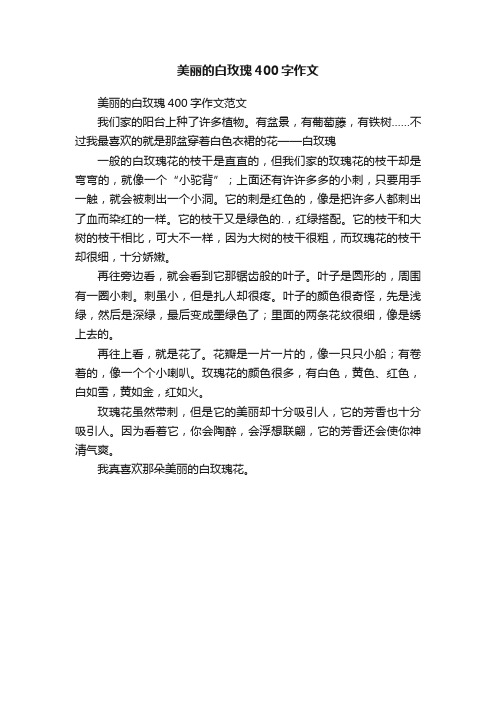 美丽的白玫瑰400字作文

美丽的白玫瑰400字作文范文

我们家的阳台上种了许多植物。有盆景，有葡萄藤，有铁树……不过我最喜欢的就是那盆穿着白色衣裙的花——白玫瑰

一般的白玫瑰花的枝干是直直的，但我们家的玫瑰花的枝干却是弯弯的，就像一个“小驼背”；上面还有许许多多的小刺，只要用手一触，就会被刺出一个小洞。它的刺是红色的，像是把许多人都刺出了血而染红的一样。它的枝干又是绿色的.，红绿搭配。它的枝干和大树的枝干相比，可大不一样，因为大树的枝干很粗，而玫瑰花的枝干却很细，十分娇嫩。

再往旁边看，就会看到它那锯齿般的叶子。叶子是圆形的，周围有一圈小刺。刺虽小，但是扎人却很疼。叶子的颜色很奇怪，先是浅绿，然后是深绿，最后变成墨绿色了；里面的两条花纹很细，像是绣上去的。

再往上看，就是花了。花瓣是一片一片的，像一只只小船；有卷着的，像一个个小喇叭。玫瑰花的颜色很多，有白色，黄色、红色，白如雪，黄如金，红如火。

玫瑰花虽然带刺，但是它的美丽却十分吸引人，它的芳香也十分吸引人。因为看着它，你会陶醉，会浮想联翩，它的芳香还会使你神清气爽。

我真喜欢那朵美丽的白玫瑰花。